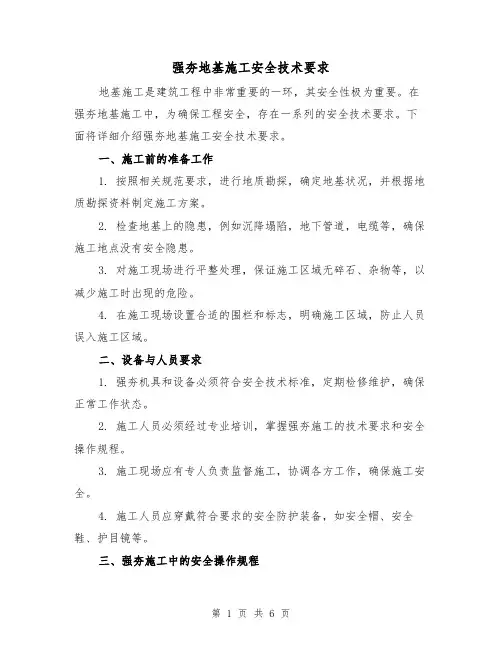 强夯地基施工安全技术要求

地基施工是建筑工程中非常重要的一环，其安全性极为重要。在强夯地基施工中，为确保工程安全，存在一系列的安全技术要求。下面将详细介绍强夯地基施工安全技术要求。

一、施工前的准备工作

1. 按照相关规范要求，进行地质勘探，确定地基状况，并根据地质勘探资料制定施工方案。

2. 检查地基上的隐患，例如沉降塌陷，地下管道，电缆等，确保施工地点没有安全隐患。

3. 对施工现场进行平整处理，保证施工区域无碎石、杂物等，以减少施工时出现的危险。

4. 在施工现场设置合适的围栏和标志，明确施工区域，防止人员误入施工区域。

二、设备与人员要求

1. 强夯机具和设备必须符合安全技术标准，定期检修维护，确保正常工作状态。

2. 施工人员必须经过专业培训，掌握强夯施工的技术要求和安全操作规程。

3. 施工现场应有专人负责监督施工，协调各方工作，确保施工安全。

4. 施工人员应穿戴符合要求的安全防护装备，如安全帽、安全鞋、护目镜等。

三、强夯施工中的安全操作规程

第 1 页 共 6 页